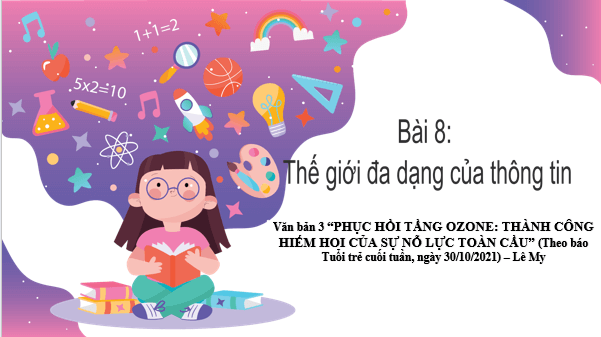 1+1=2

5x2=10

Bài 8:
Thế giới đa dạng của thông tin

Văn bản 3 “PHỤC HỒI TẦNG OZONE: THÀNH CÔNG HIẾM HOI CỦA SỰ NỖ LỰC TOÀN CẦU” (Theo báo Tuổi trẻ cuối tuần, ngày 30/10/2021) – Lê My